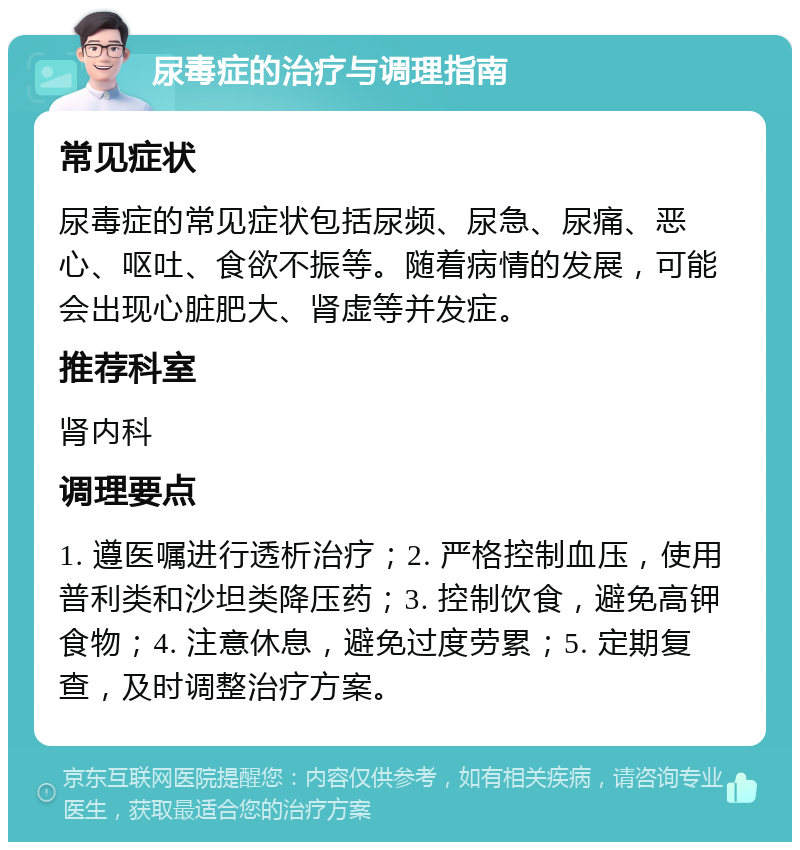 尿毒症的治疗与调理指南

常见症状

尿毒症的常见症状包括尿频、尿急、尿痛、恶心、呕吐、食欲不振等。随着病情的发展，可能会出现心脏肥大、肾虚等并发症。

推荐科室

肾内科

调理要点

1. 遵医嘱进行透析治疗；2. 严格控制血压，使用普利类和沙坦类降压药；3. 控制饮食，避免高钾食物；4. 注意休息，避免过度劳累；5. 定期复查，及时调整治疗方案。

京东互联网医院提醒您：内容仅供参考，如有相关疾病，请咨询专业医生，获取最适合您的治疗方案